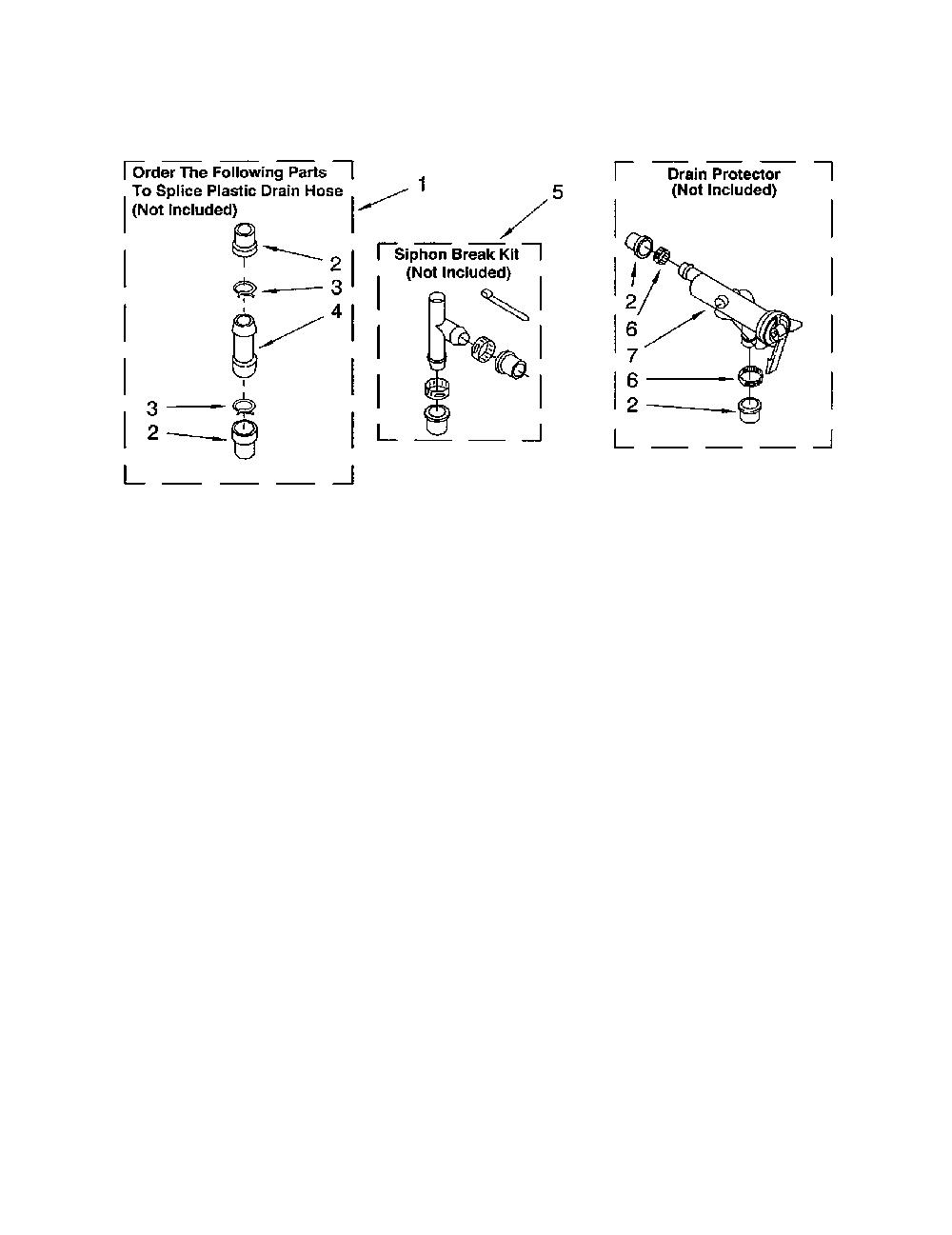 Order The Following Parts To Splice Plastic Drain Hose (Not Included)

1

2

3

4

3

2

5

Siphon Break Kit (Not Included)

Drain Protector (Not Included)

2

6

7

6

2